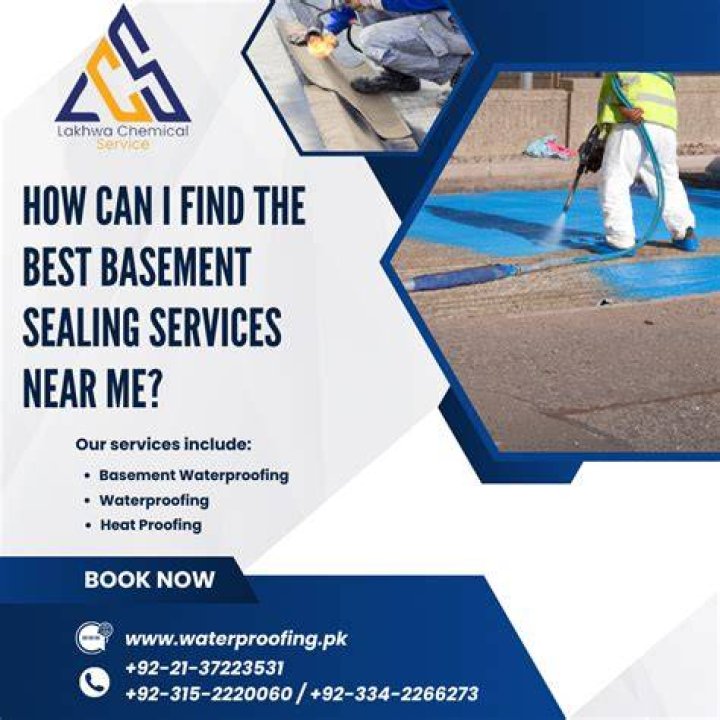 Lakhwa Chemical Service

HOW CAN I FIND THE BEST BASEMENT SEALING SERVICES NEAR ME?

Our services include:

• Basement Waterproofing
• Waterproofing
• Heat Proofing

BOOK NOW

www.waterproofing.pk
+92-21-37223531
+92-315-2220060 / +92-334-2266273